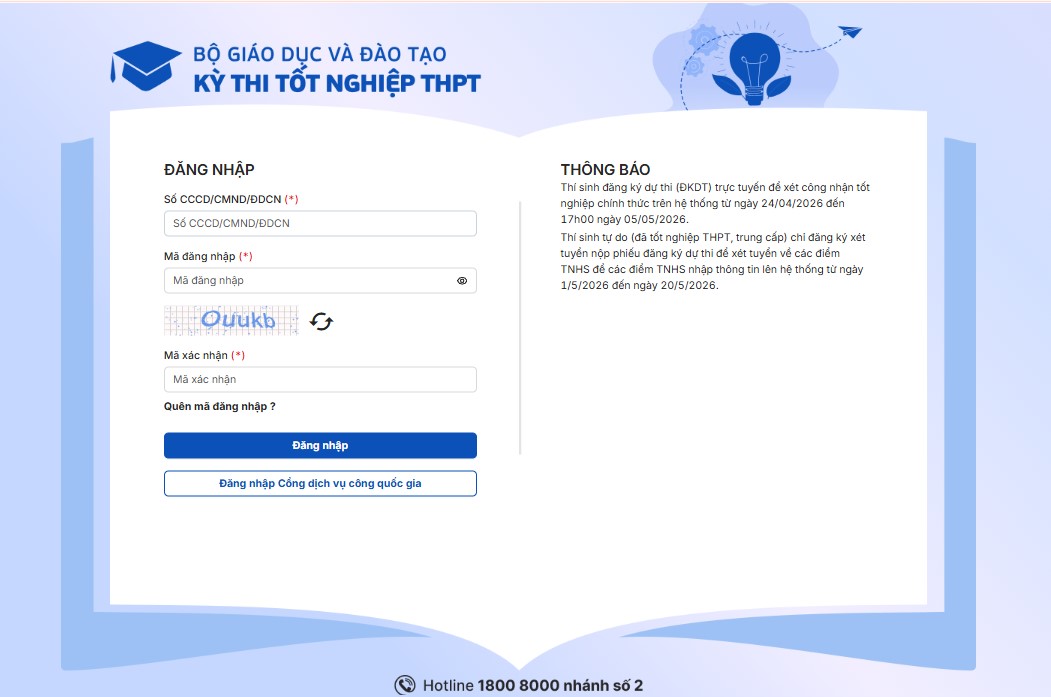 BỘ GIÁO DỤC VÀ ĐÀO TẠO
KỲ THI TỐT NGHIỆP THPT

ĐĂNG NHẬP

Số CCCD/CMND/ĐDCN (*)

Số CCCD/CMND/ĐDCN

Mã đăng nhập (*)

Mã đăng nhập

Ouukb

Mã xác nhận (*)

Mã xác nhận

Quên mã đăng nhập ?

Đăng nhập

Đăng nhập Cổng dịch vụ công quốc gia

THÔNG BÁO

Thí sinh đăng ký dự thi (ĐKDT) trực tuyến để xét công nhận tốt nghiệp chính thức trên hệ thống từ ngày 24/04/2026 đến 17h00 ngày 05/05/2026.
Thí sinh tự do (đã tốt nghiệp THPT, trung cấp) chỉ đăng ký xét tuyển nộp phiếu đăng ký dự thi để xét tuyển về các điểm TNHS để các điểm TNHS nhập thông tin lên hệ thống từ ngày 1/5/2026 đến ngày 20/5/2026.

Hotline 1800 8000 nhánh số 2